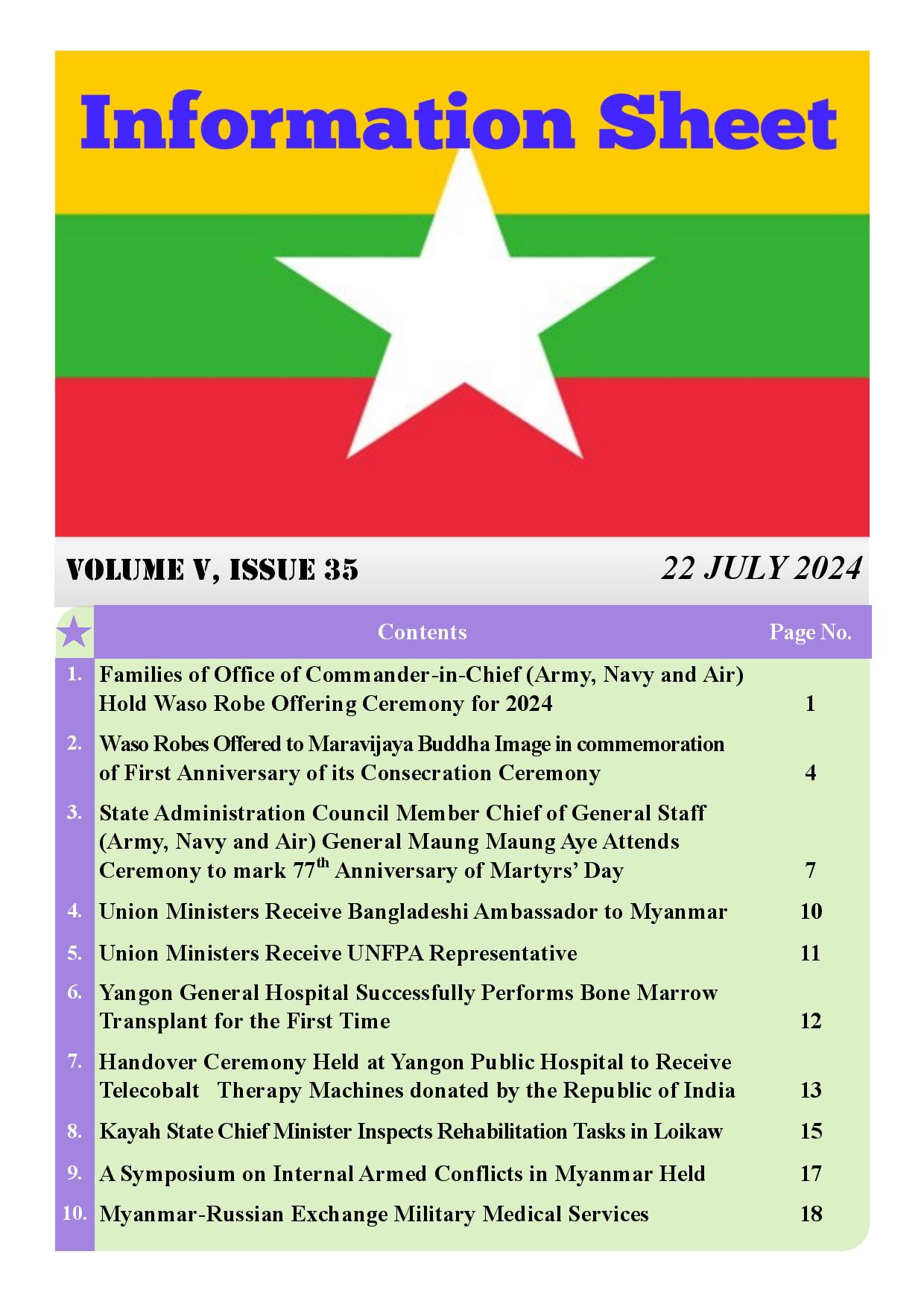 Information Sheet

VOLUME V, ISSUE 35

22 JULY 2024

| | Contents | Page No. |
|---|---|---|
| 1. | Families of Office of Commander-in-Chief (Army, Navy and Air) Hold Waso Robe Offering Ceremony for 2024 | 1 |
| 2. | Waso Robes Offered to Maravijaya Buddha Image in commemoration of First Anniversary of its Consecration Ceremony | 4 |
| 3. | State Administration Council Member Chief of General Staff (Army, Navy and Air) General Maung Maung Aye Attends Ceremony to mark 77$^{th}$ Anniversary of Martyrs' Day | 7 |
| 4. | Union Ministers Receive Bangladeshi Ambassador to Myanmar | 10 |
| 5. | Union Ministers Receive UNFPA Representative | 11 |
| 6. | Yangon General Hospital Successfully Performs Bone Marrow Transplant for the First Time | 12 |
| 7. | Handover Ceremony Held at Yangon Public Hospital to Receive Telecobalt Therapy Machines donated by the Republic of India | 13 |
| 8. | Kayah State Chief Minister Inspects Rehabilitation Tasks in Loikaw | 15 |
| 9. | A Symposium on Internal Armed Conflicts in Myanmar Held | 17 |
| 10. | Myanmar-Russian Exchange Military Medical Services | 18 |